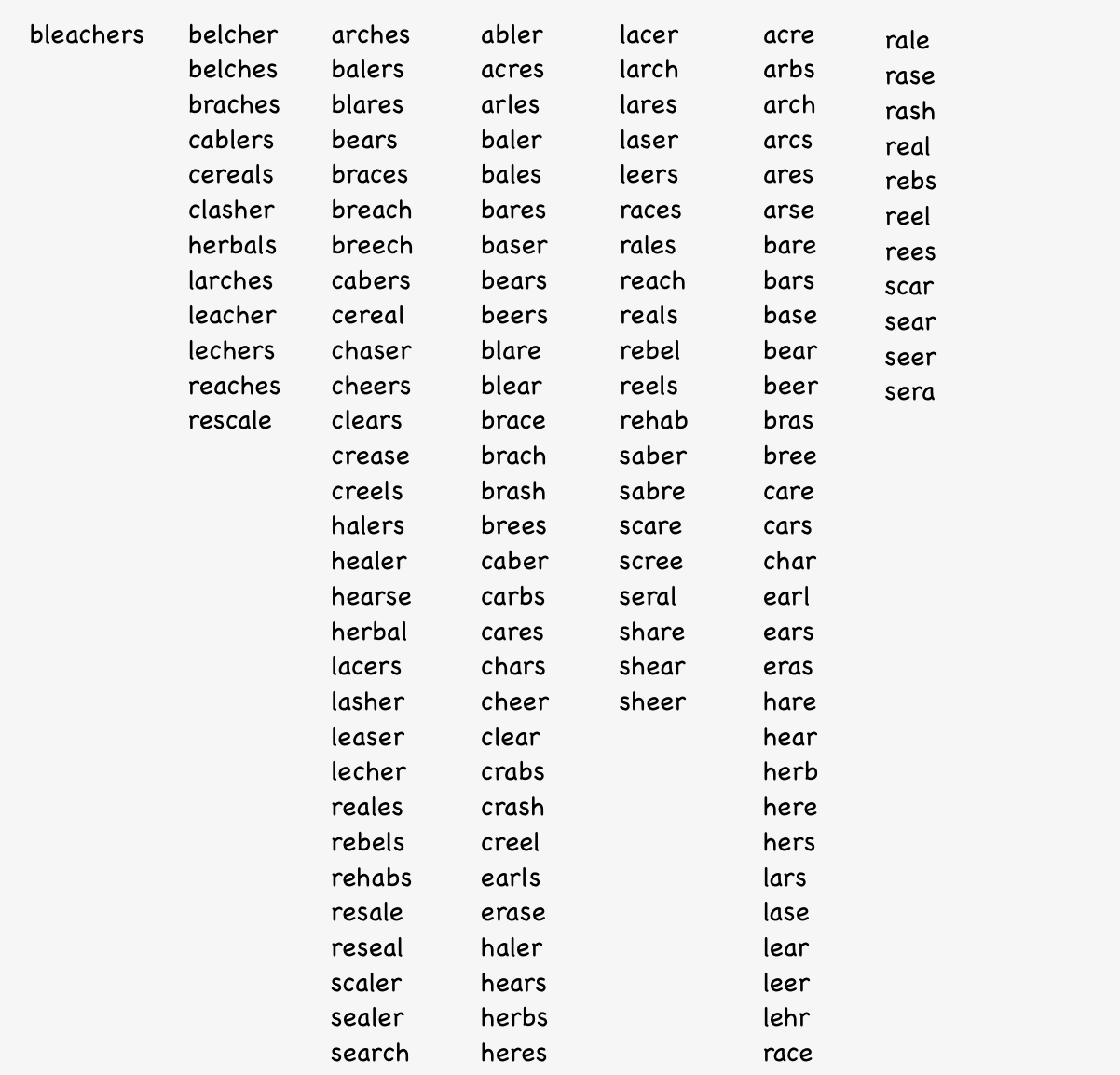 bleachers

belcher
belches
braches
cablers
cereals
clasher
herbals
larches
leacher
lechers
reaches
rescale

arches
balers
blares
bears
braces
breach
breech
cabers
cereal
chaser
cheers
clears
crease
creels
halers
healer
hearse
herbal
lacers
lasher
leaser
lecher
reales
rebels
rehabs
resale
reseal
scaler
sealer
search

abler
acres
arles
baler
bales
bares
baser
bears
beers
blare
blear
brace
brach
brash
brees
caber
carbs
cares
chars
cheer
clear
crabs
crash
creel
earls
erase
haler
hears
herbs
heres

lacer
larch
lares
laser
leers
races
rales
reach
reals
rebel
reels
rehab
saber
sabre
scare
scree
seral
share
shear
sheer

acre
arbs
arch
arcs
ares
arse
bare
bars
base
bear
beer
bras
bree
care
cars
char
earl
ears
eras
hare
hear
herb
here
hers
lars
lase
lear
leer
lehr
race

rale
rase
rash
real
rebs
reel
rees
scar
sear
seer
sera